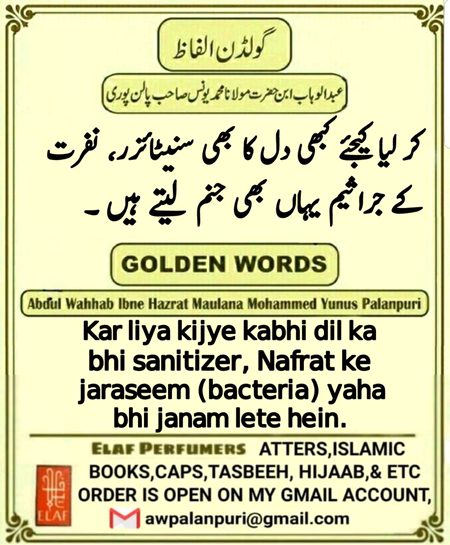 گولڈن الفاظ

عبدالوہاب ابن حضرت مولانا محمد یونس صاحب پالن پوری

کر لیا کیجئے کبھی دل کا بھی سنیٹائزر، نفرت کے جراثیم یہاں بھی جنم لیتے ہیں۔

GOLDEN WORDS

Abdul Wahhab Ibne Hazrat Maulana Mohammed Yunus Palanpuri

Kar liya kijye kabhi dil ka bhi sanitizer, Nafrat ke jaraseem (bacteria) yaha bhi janam lete hein.

ELAF PERFUMERS ATTERS,ISLAMIC BOOKS,CAPS,TASBEEH, HIJAAB,& ETC ORDER IS OPEN ON MY GMAIL ACCOUNT,

ELAF

awpalanpuri@gmail.com